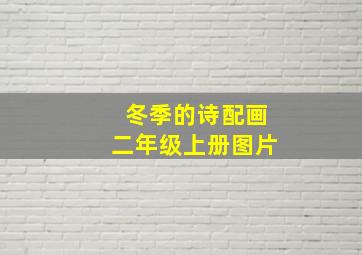 冬季的诗配画
二年级上册图片